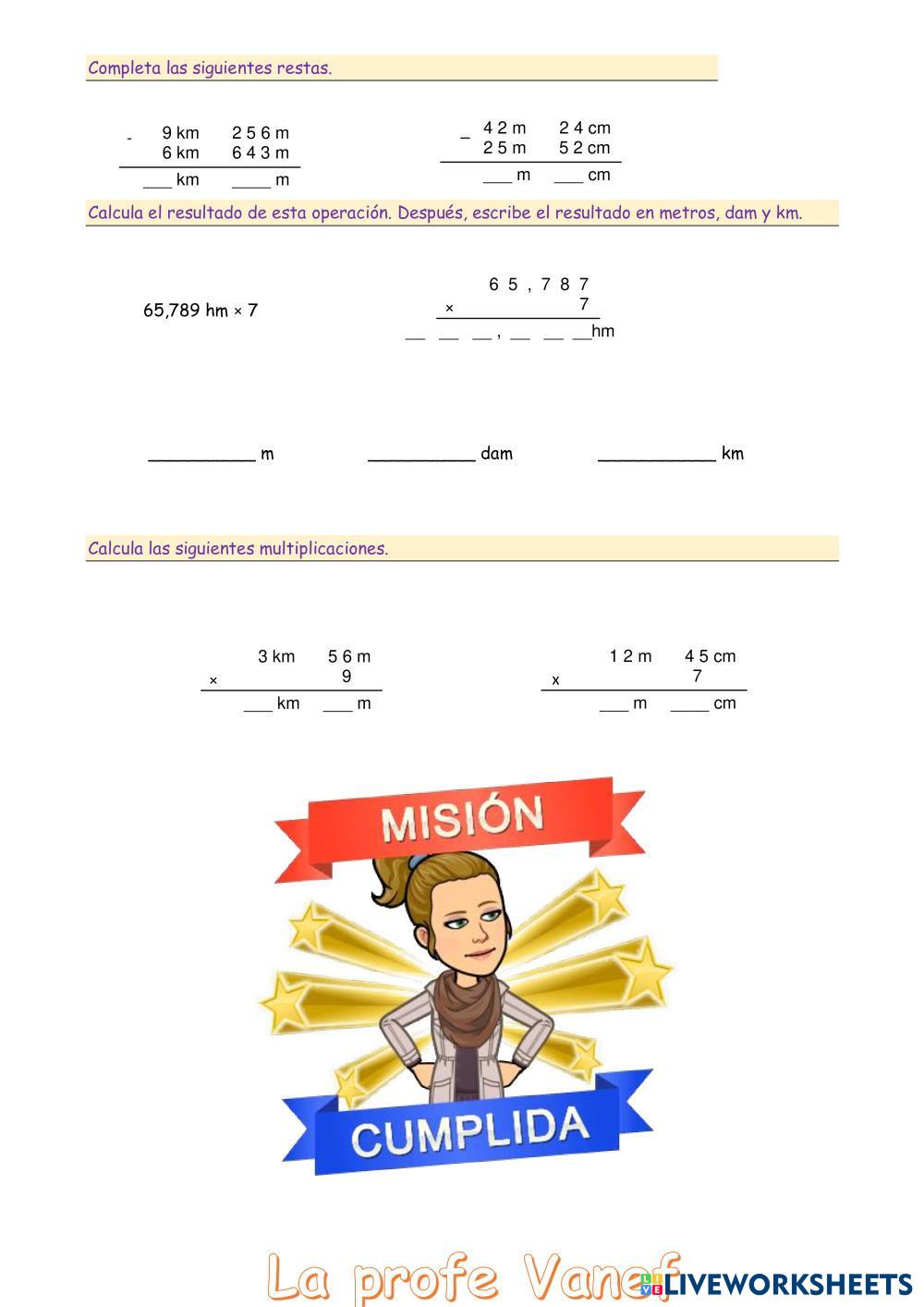 Completa las siguientes restas.

- 9 km 2 5 6 m
6 km 6 4 3 m
____ km ____ m

_ 4 2 m 2 4 cm
2 5 m 5 2 cm
____ m ____ cm

Calcula el resultado de esta operación. Después, escribe el resultado en metros, dam y km.

65,789 hm × 7

6 5 , 7 8 7
× 7
____ ____ ____ , ____ ____ ____hm

____ m ____ dam ____ km

Calcula las siguientes multiplicaciones.

3 km 5 6 m
× 9
____ km ____ m

1 2 m 4 5 cm
x 7
____ m ____ cm

MISIÓN
CUMPLIDA

La profe Vanef

LIVEWORKSHEETS